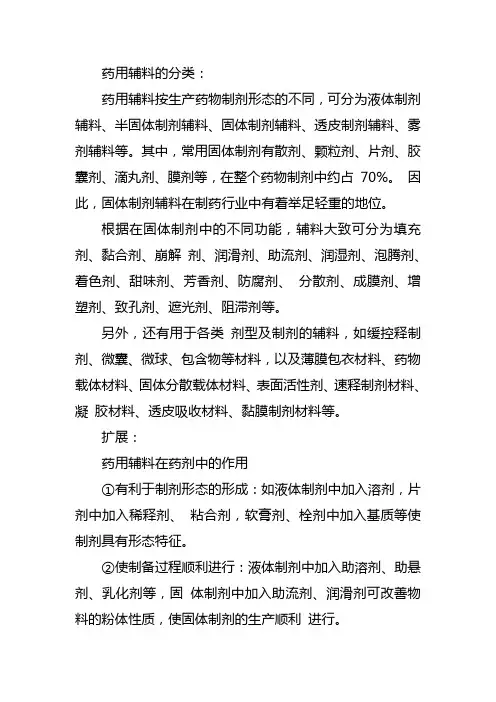 药用辅料的分类：

药用辅料按生产药物制剂形态的不同，可分为液体制剂辅料、半固体制剂辅料、固体制剂辅料、透皮制剂辅料、雾剂辅料等。其中，常用固体制剂有散剂、颗粒剂、片剂、胶囊剂、滴丸剂、膜剂等，在整个药物制剂中约占 70%。 因此，固体制剂辅料在制药行业中有着举足轻重的地位。

根据在固体制剂中的不同功能，辅料大致可分为填充剂、黏合剂、崩解 剂、润滑剂、助流剂、润湿剂、泡腾剂、着色剂、甜味剂、芳香剂、防腐剂、 分散剂、成膜剂、增塑剂、致孔剂、遮光剂、阻滞剂等。

另外，还有用于各类 剂型及制剂的辅料，如缓控释制剂、微囊、微球、包含物等材料，以及薄膜包衣材料、药物载体材料、固体分散载体材料、表面活性剂、速释制剂材料、凝 胶材料、透皮吸收材料、黏膜制剂材料等。

扩展：

药用辅料在药剂中的作用

①有利于制剂形态的形成：如液体制剂中加入溶剂，片剂中加入稀释剂、 粘合剂，软膏剂、栓剂中加入基质等使制剂具有形态特征。

②使制备过程顺利进行：液体制剂中加入助溶剂、助悬剂、乳化剂等，固 体制剂中加入助流剂、润滑剂可改善物料的粉体性质，使固体制剂的生产顺利 进行。